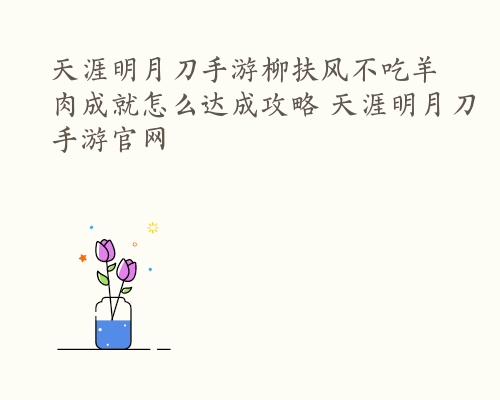 天涯明月刀手游柳扶风不吃羊肉成就怎么达成攻略 天涯明月刀手游官网